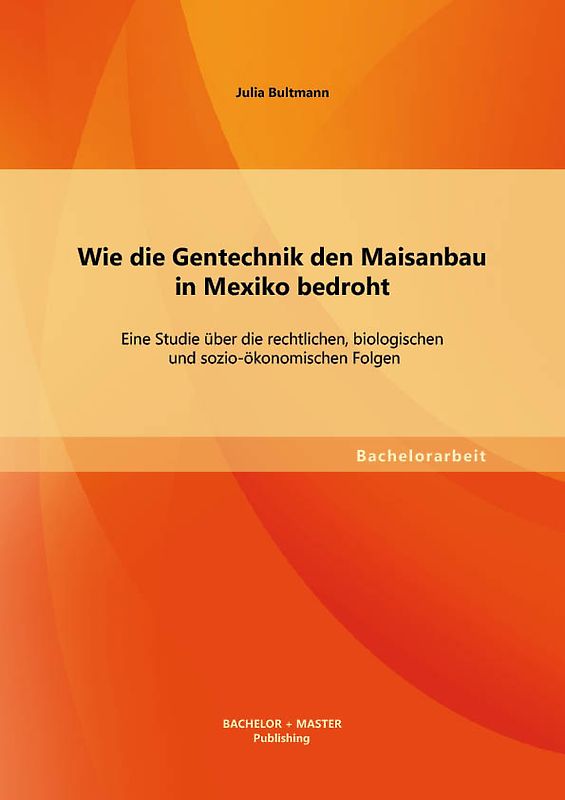 Julia Bultmann

Wie die Gentechnik den Maisanbau in Mexiko bedroht

Eine Studie über die rechtlichen, biologischen und sozio-ökonomischen Folgen

Bachelorarbeit

BACHELOR + MASTER
Publishing